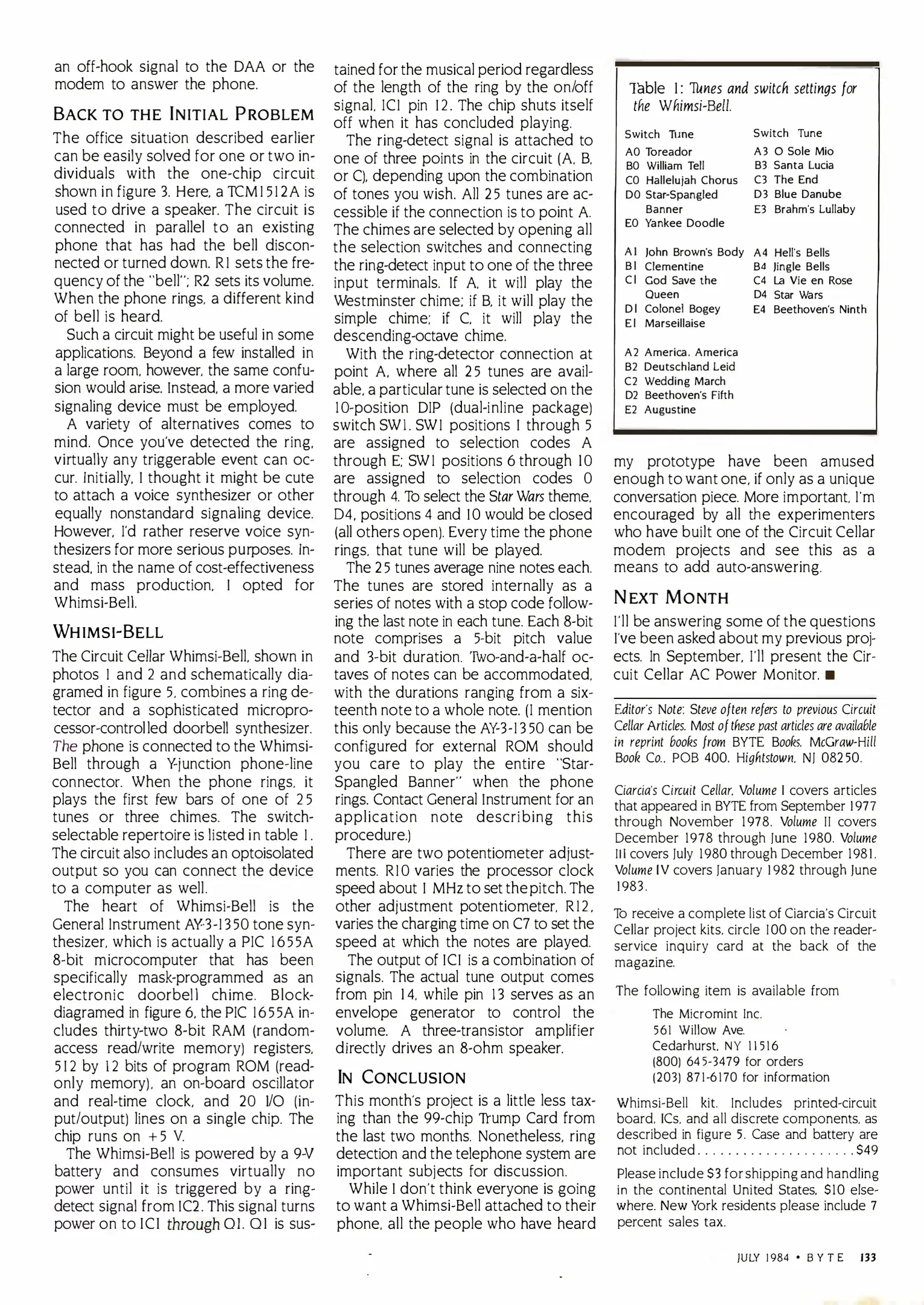 an off-hook signal to the DAA or the modem to answer the phone.

BACK TO THE INITIAL PROBLEM

The office situation described earlier can be easily solved for one or two individuals with the one-chip circuit shown in figure 3. Here, a TCM1512A is used to drive a speaker. The circuit is connected in parallel to an existing phone that has had the bell disconnected or turned down. R1 sets the frequency of the "bell"; R2 sets its volume. When the phone rings, a different kind of bell is heard.

Such a circuit might be useful in some applications. Beyond a few installed in a large room, however, the same confusion would arise. Instead, a more varied signaling device must be employed.

A variety of alternatives comes to mind. Once you've detected the ring, virtually any triggerable event can occur. Initially, I thought it might be cute to attach a voice synthesizer or other equally nonstandard signaling device. However, I'd rather reserve voice synthesizers for more serious purposes. Instead, in the name of cost-effectiveness and mass production, I opted for Whimsi-Bell.

WHIMSI-BELL

The Circuit Cellar Whimsi-Bell, shown in photos 1 and 2 and schematically diagramed in figure 5, combines a ring detector and a sophisticated microprocessor-controlled doorbell synthesizer. The phone is connected to the Whimsi-Bell through a Y-junction phone-line connector. When the phone rings, it plays the first few bars of one of 25 tunes or three chimes. The switch-selectable repertoire is listed in table 1. The circuit also includes an optoisolated output so you can connect the device to a computer as well.

The heart of Whimsi-Bell is the General Instrument AY-3-1350 tone synthesizer, which is actually a PIC 1655A 8-bit microcomputer that has been specifically mask-programmed as an electronic doorbell chime. Block-diagramed in figure 6, the PIC 1655A includes thirty-two 8-bit RAM (random-access read/write memory) registers, 512 by 12 bits of program ROM (read-only memory), an on-board oscillator and real-time clock, and 20 I/O (input/output) lines on a single chip. The chip runs on +5 V.

The Whimsi-Bell is powered by a 9-V battery and consumes virtually no power until it is triggered by a ring-detect signal from IC2. This signal turns power on to IC1 through Q1. Q1 is sustained for the musical period regardless of the length of the ring by the on/off signal, IC1 pin 12. The chip shuts itself off when it has concluded playing.

The ring-detect signal is attached to one of three points in the circuit (A, B, or C), depending upon the combination of tones you wish. All 25 tunes are accessible if the connection is to point A. The chimes are selected by opening all the selection switches and connecting the ring-detect input to one of the three input terminals. If A, it will play the Westminster chime; if B, it will play the simple chime; if C, it will play the descending-octave chime.

With the ring-detector connection at point A, where all 25 tunes are available, a particular tune is selected on the 10-position DIP (dual-inline package) switch SW1. SW1 positions 1 through 5 are assigned to selection codes A through E; SW1 positions 6 through 10 are assigned to selection codes 0 through 4. To select the Star Wars theme, D4, positions 4 and 10 would be closed (all others open). Every time the phone rings, that tune will be played.

The 25 tunes average nine notes each. The tunes are stored internally as a series of notes with a stop code following the last note in each tune. Each 8-bit note comprises a 5-bit pitch value and 3-bit duration. Two-and-a-half octaves of notes can be accommodated, with the durations ranging from a sixteenth note to a whole note. (I mention this only because the AY-3-1350 can be configured for external ROM should you care to play the entire "Star-Spangled Banner" when the phone rings. Contact General Instrument for an application note describing this procedure.)

There are two potentiometer adjustments. R10 varies the processor clock speed about 1 MHz to set the pitch. The other adjustment potentiometer, R12, varies the charging time on C7 to set the speed at which the notes are played.

The output of IC1 is a combination of signals. The actual tune output comes from pin 14, while pin 13 serves as an envelope generator to control the volume. A three-transistor amplifier directly drives an 8-ohm speaker.

IN CONCLUSION

This month's project is a little less taxing than the 99-chip Trump Card from the last two months. Nonetheless, ring detection and the telephone system are important subjects for discussion.

While I don't think everyone is going to want a Whimsi-Bell attached to their phone, all the people who have heard

Table 1: Tunes and switch settings for the Whimsi-Bell.

| Switch | Tune | Switch | Tune |
|---|---|---|---|
| A0 | Toreador | A3 | O Sole Mio |
| B0 | William Tell | B3 | Santa Lucia |
| C0 | Hallelujah Chorus | C3 | The End |
| D0 | Star-Spangled Banner | D3 | Blue Danube |
| E0 | Yankee Doodle | E3 | Brahm's Lullaby |
| A1 | John Brown's Body | A4 | Hell's Bells |
| B1 | Clementine | B4 | Jingle Bells |
| C1 | God Save the Queen | C4 | La Vie en Rose |
| D1 | Colonel Bogey | D4 | Star Wars |
| E1 | Marseillaise | E4 | Beethoven's Ninth |
| A2 | America, America | | |
| B2 | Deutschland Leid | | |
| C2 | Wedding March | | |
| D2 | Beethoven's Fifth | | |
| E2 | Augustine | | |

my prototype have been amused enough to want one, if only as a unique conversation piece. More important, I'm encouraged by all the experimenters who have built one of the Circuit Cellar modem projects and see this as a means to add auto-answering.

NEXT MONTH

I'll be answering some of the questions I've been asked about my previous projects. In September, I'll present the Circuit Cellar AC Power Monitor. ■

Editor's Note: Steve often refers to previous Circuit Cellar Articles. Most of these past articles are available in reprint books from BYTE Books, McGraw-Hill Book Co., POB 400, Hightstown, NJ 08250.

Ciarcia's Circuit Cellar, Volume I covers articles that appeared in BYTE from September 1977 through November 1978. Volume II covers December 1978 through June 1980. Volume III covers July 1980 through December 1981. Volume IV covers January 1982 through June 1983.

To receive a complete list of Ciarcia's Circuit Cellar project kits, circle 100 on the reader-service inquiry card at the back of the magazine.

The following item is available from

The Micromint Inc.
561 Willow Ave.
Cedarhurst, NY 11516
(800) 645-3479 for orders
(203) 871-6170 for information

Whimsi-Bell kit. Includes printed-circuit board, ICs, and all discrete components, as described in figure 5. Case and battery are not included.....................$49

Please include $3 for shipping and handling in the continental United States, $10 elsewhere. New York residents please include 7 percent sales tax.

JULY 1984 • BYTE 133